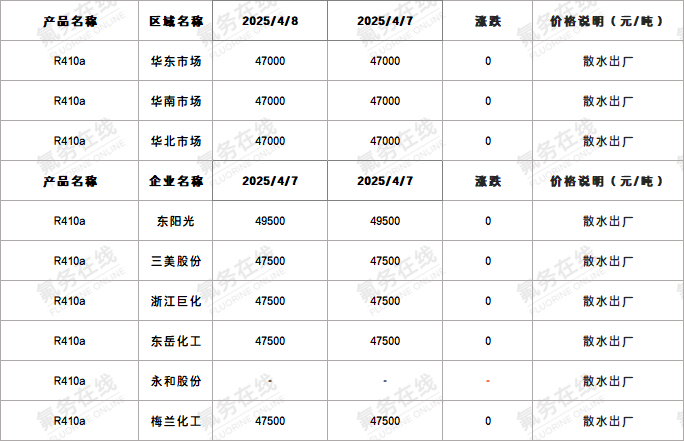 | 产品名称 | 区域名称 | 2025/4/8 | 2025/4/7 | 涨跌 | 价格说明（元/吨） |
|---|---|---|---|---|---|
| R410a | 华东市场 | 47000 | 47000 | 0 | 散水出厂 |
| R410a | 华南市场 | 47000 | 47000 | 0 | 散水出厂 |
| R410a | 华北市场 | 47000 | 47000 | 0 | 散水出厂 |
| 产品名称 | 企业名称 | 2025/4/7 | 2025/4/7 | 涨跌 | 价格说明（元/吨） |
| R410a | 东阳光 | 49500 | 49500 | 0 | 散水出厂 |
| R410a | 三美股份 | 47500 | 47500 | 0 | 散水出厂 |
| R410a | 浙江巨化 | 47500 | 47500 | 0 | 散水出厂 |
| R410a | 东岳化工 | 47500 | 47500 | 0 | 散水出厂 |
| R410a | 永和股份 | - | - | - | 散水出厂 |
| R410a | 梅兰化工 | 47500 | 47500 | 0 | 散水出厂 |

氟务在线
FLUORINE ONLINE